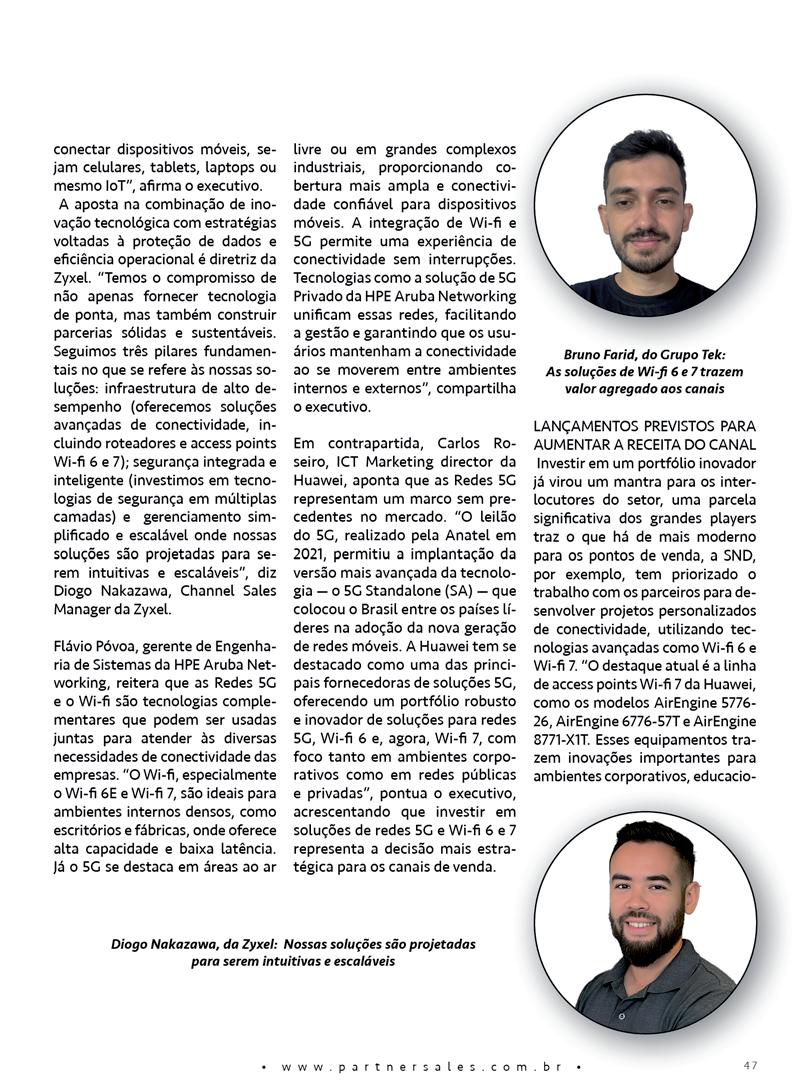 conectar dispositivos móveis, sejam celulares, tablets, laptops ou mesmo IoT", afirma o executivo.

A aposta na combinação de inovação tecnológica com estratégias voltadas à proteção de dados e eficiência operacional é diretriz da Zyxel. "Temos o compromisso de não apenas fornecer tecnologia de ponta, mas também construir parcerias sólidas e sustentáveis. Seguimos três pilares fundamentais no que se refere às nossas soluções: infraestrutura de alto desempenho (oferecemos soluções avançadas de conectividade, incluindo roteadores e access points Wi-fi 6 e 7); segurança integrada e inteligente (investimos em tecnologias de segurança em múltiplas camadas) e gerenciamento simplificado e escalável onde nossas soluções são projetadas para serem intuitivas e escaláveis", diz Diogo Nakazawa, Channel Sales Manager da Zyxel.

Flávio Póvoa, gerente de Engenharia de Sistemas da HPE Aruba Networking, reitera que as Redes 5G e o Wi-fi são tecnologias complementares que podem ser usadas juntas para atender às diversas necessidades de conectividade das empresas. "O Wi-fi, especialmente o Wi-fi 6E e Wi-fi 7, são ideais para ambientes internos densos, como escritórios e fábricas, onde oferece alta capacidade e baixa latência. Já o 5G se destaca em áreas ao ar livre ou em grandes complexos industriais, proporcionando cobertura mais ampla e conectividade confiável para dispositivos móveis. A integração de Wi-fi e 5G permite uma experiência de conectividade sem interrupções. Tecnologias como a solução de 5G Privado da HPE Aruba Networking unificam essas redes, facilitando a gestão e garantindo que os usuários mantenham a conectividade ao se moverem entre ambientes internos e externos", compartilha o executivo.

Em contrapartida, Carlos Roseiro, ICT Marketing director da Huawei, aponta que as Redes 5G representam um marco sem precedentes no mercado. "O leilão do 5G, realizado pela Anatel em 2021, permitiu a implantação da versão mais avançada da tecnologia — o 5G Standalone (SA) — que colocou o Brasil entre os países líderes na adoção da nova geração de redes móveis. A Huawei tem se destacado como uma das principais fornecedoras de soluções 5G, oferecendo um portfólio robusto e inovador de soluções para redes 5G, Wi-fi 6 e, agora, Wi-fi 7, com foco tanto em ambientes corporativos como em redes públicas e privadas", pontua o executivo, acrescentando que investir em soluções de redes 5G e Wi-fi 6 e 7 representa a decisão mais estratégica para os canais de venda.

Bruno Farid, do Grupo Tek: As soluções de Wi-fi 6 e 7 trazem valor agregado aos canais

LANÇAMENTOS PREVISTOS PARA AUMENTAR A RECEITA DO CANAL
Investir em um portfólio inovador já virou um mantra para os interlocutores do setor, uma parcela significativa dos grandes players traz o que há de mais moderno para os pontos de venda, a SND, por exemplo, tem priorizado o trabalho com os parceiros para desenvolver projetos personalizados de conectividade, utilizando tecnologias avançadas como Wi-fi 6 e Wi-fi 7. "O destaque atual é a linha de access points Wi-fi 7 da Huawei, como os modelos AirEngine 5776-26, AirEngine 6776-57T e AirEngine 8771-X1T. Esses equipamentos trazem inovações importantes para ambientes corporativos, educacio-

Diogo Nakazawa, da Zyxel: Nossas soluções são projetadas para serem intuitivas e escaláveis

• www.partnersales.com.br •

47